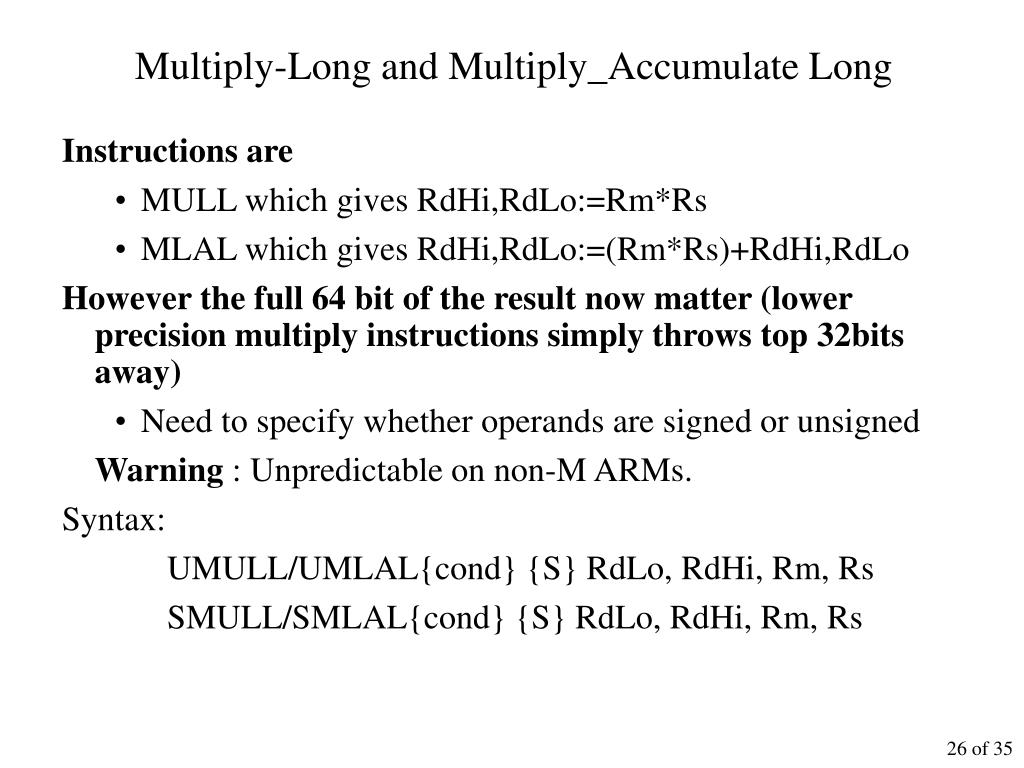 Multiply-Long and Multiply_Accumulate Long

Instructions are

• MULL which gives RdHi,RdLo:=Rm*Rs
• MLAL which gives RdHi,RdLo:=(Rm*Rs)+RdHi,RdLo

However the full 64 bit of the result now matter (lower precision multiply instructions simply throws top 32bits away)

• Need to specify whether operands are signed or unsigned

Warning : Unpredictable on non-M ARMs.

Syntax:

UMULL/UMLAL{cond} {S} RdLo, RdHi, Rm, Rs

SMULL/SMLAL{cond} {S} RdLo, RdHi, Rm, Rs

26 of 35